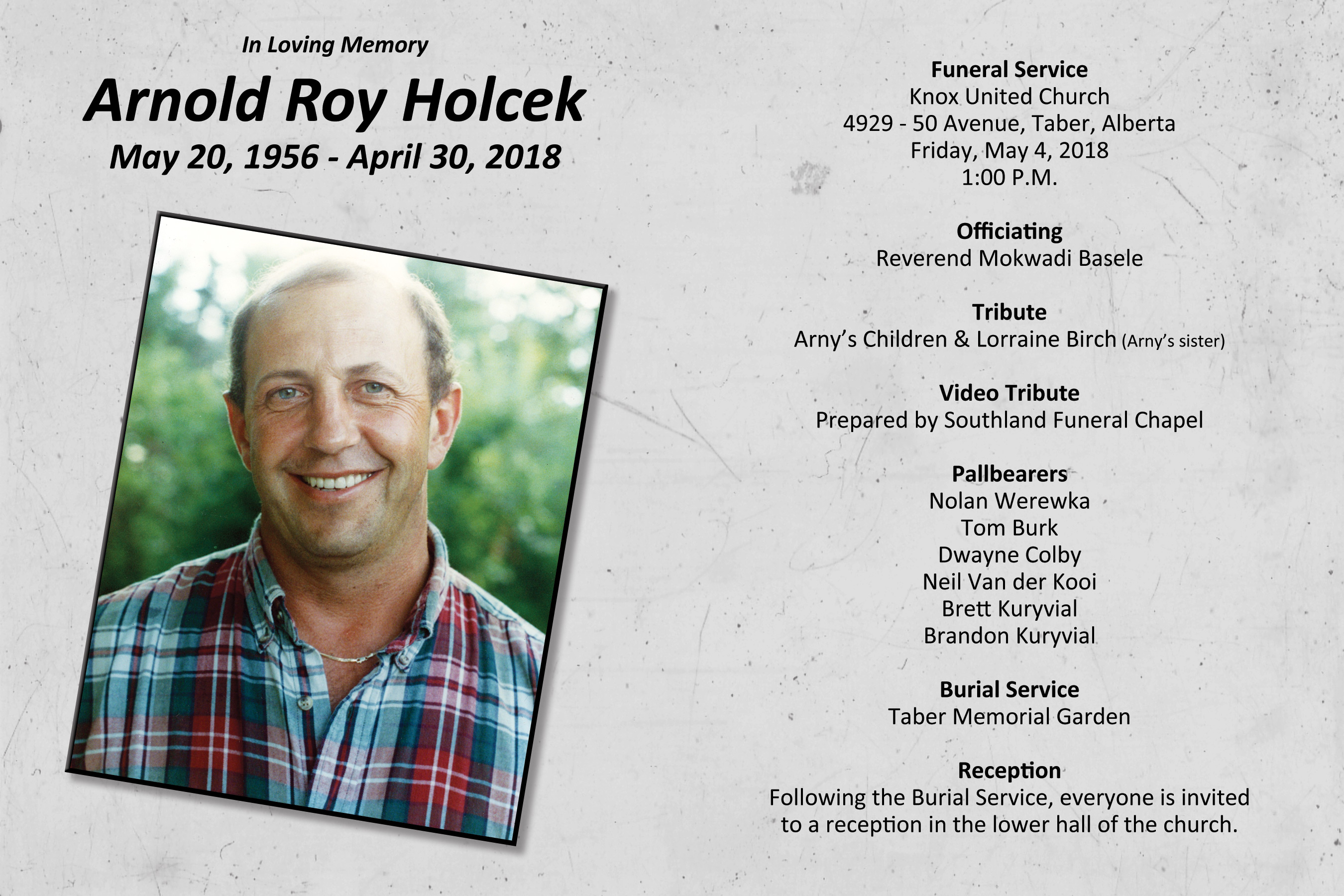 In Loving Memory
Arnold Roy Holcek
May 20, 1956 - April 30, 2018

Funeral Service
Knox United Church
4929 - 50 Avenue, Taber, Alberta
Friday, May 4, 2018
1:00 P.M.

Officiating
Reverend Mokwadi Basele

Tribute
Arny's Children & Lorraine Birch (Arny's sister)

Video Tribute
Prepared by Southland Funeral Chapel

Pallbearers
Nolan Werewka
Tom Burk
Dwayne Colby
Neil Van der Kooi
Brett Kuryvial
Brandon Kuryvial

Burial Service
Taber Memorial Garden

Reception
Following the Burial Service, everyone is invited to a reception in the lower hall of the church.